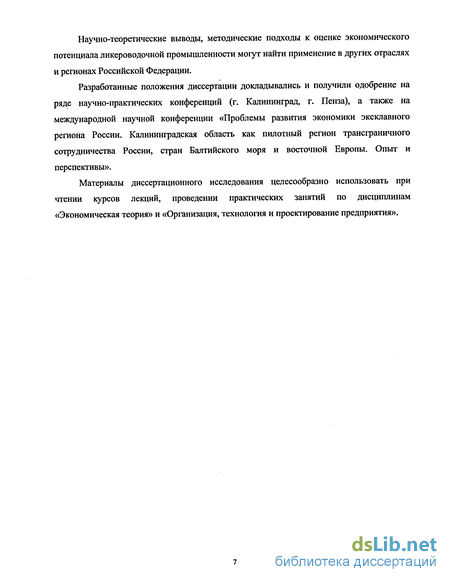 Научно-теоретические выводы, методические подходы к оценке экономического потенциала ликероводочной промышленности могут найти применение в других отраслях и регионах Российской Федерации.

Разработанные положения диссертации докладывались и получили одобрение на ряде научно-практических конференций (г. Калининград, г. Пенза), а также на международной научной конференции «Проблемы развития экономики эксклавного региона России. Калининградская область как пилотный регион трансграничного сотрудничества России, стран Балтийского моря и восточной Европы. Опыт и перспективы».

Материалы диссертационного исследования целесообразно использовать при чтении курсов лекций, проведении практических занятий по дисциплинам «Экономическая теория» и «Организация, технология и проектирование предприятия».

7

dsLib.net
библиотека диссертаций